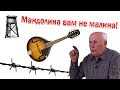 Мандолина вам не малина!